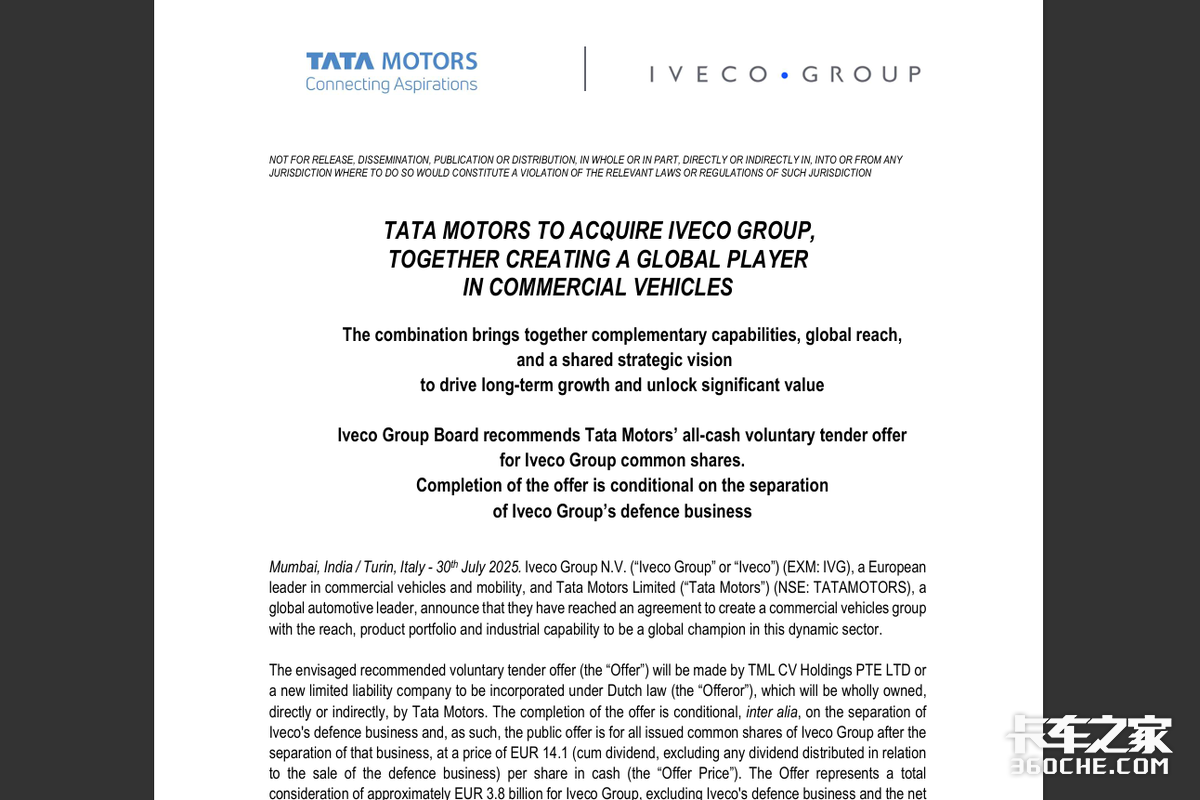 TATA MOTORS
Connecting Aspirations

IVECO • GROUP

NOT FOR RELEASE, DISSEMINATION, PUBLICATION OR DISTRIBUTION, IN WHOLE OR IN PART, DIRECTLY OR INDIRECTLY IN, INTO OR FROM ANY JURISDICTION WHERE TO DO SO WOULD CONSTITUTE A VIOLATION OF THE RELEVANT LAWS OR REGULATIONS OF SUCH JURISDICTION

TATA MOTORS TO ACQUIRE IVECO GROUP, TOGETHER CREATING A GLOBAL PLAYER IN COMMERCIAL VEHICLES

The combination brings together complementary capabilities, global reach, and a shared strategic vision to drive long-term growth and unlock significant value

Iveco Group Board recommends Tata Motors' all-cash voluntary tender offer for Iveco Group common shares. Completion of the offer is conditional on the separation of Iveco Group's defence business

Mumbai, India / Turin, Italy - 30$^{th}$ July 2025. Iveco Group N.V. ("Iveco Group" or "Iveco") (EXM: IVG), a European leader in commercial vehicles and mobility, and Tata Motors Limited ("Tata Motors") (NSE: TATAMOTORS), a global automotive leader, announce that they have reached an agreement to create a commercial vehicles group with the reach, product portfolio and industrial capability to be a global champion in this dynamic sector.

The envisaged recommended voluntary tender offer (the "Offer") will be made by TML CV Holdings PTE LTD or a new limited liability company to be incorporated under Dutch law (the "Offeror"), which will be wholly owned, directly or indirectly, by Tata Motors. The completion of the offer is conditional, inter alia, on the separation of Iveco's defence business and, as such, the public offer is for all issued common shares of Iveco Group after the separation of that business, at a price of EUR 14.1 (cum dividend, excluding any dividend distributed in relation to the sale of the defence business) per share in cash (the "Offer Price"). The Offer represents a total consideration of approximately EUR 3.8 billion for Iveco Group, excluding Iveco's defence business and the net

卡车之家
360CHE.COM